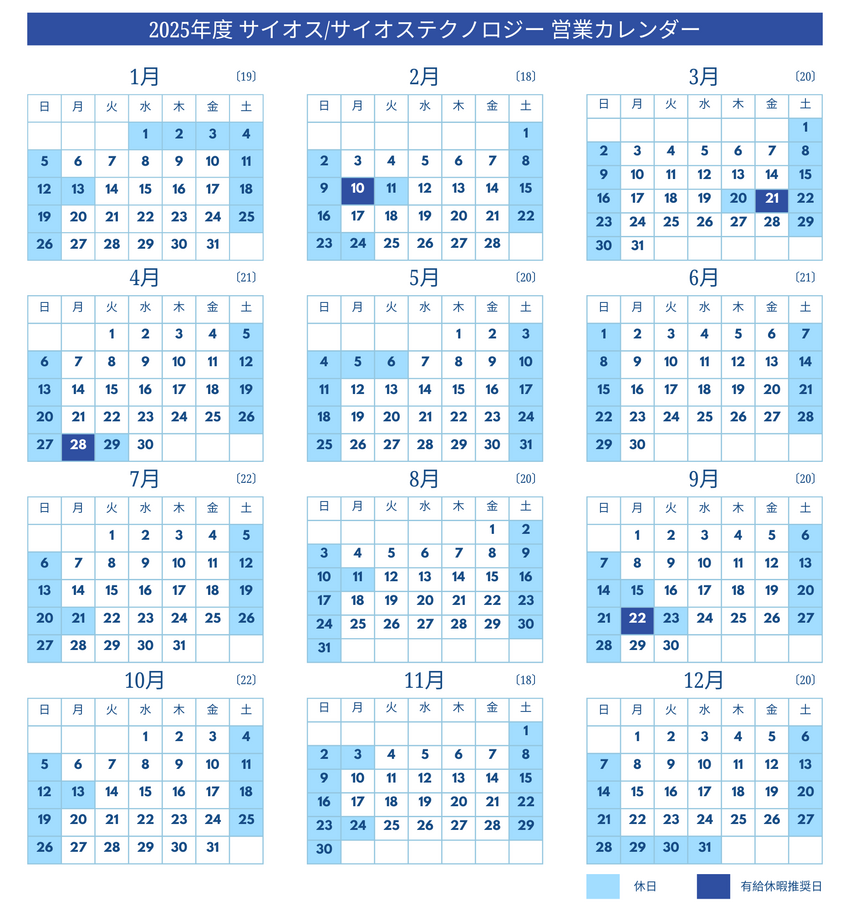 2025年度 サイオス/サイオステクノロジー 営業カレンダー

1月 〔19〕

| 日 | 月 | 火 | 水 | 木 | 金 | 土 |
|---|---|---|---|---|---|---|
| | | | 1 | 2 | 3 | 4 |
| 5 | 6 | 7 | 8 | 9 | 10 | 11 |
| 12 | 13 | 14 | 15 | 16 | 17 | 18 |
| 19 | 20 | 21 | 22 | 23 | 24 | 25 |
| 26 | 27 | 28 | 29 | 30 | 31 | |

2月 〔18〕

| 日 | 月 | 火 | 水 | 木 | 金 | 土 |
|---|---|---|---|---|---|---|
| | | | | | | 1 |
| 2 | 3 | 4 | 5 | 6 | 7 | 8 |
| 9 | 10 | 11 | 12 | 13 | 14 | 15 |
| 16 | 17 | 18 | 19 | 20 | 21 | 22 |
| 23 | 24 | 25 | 26 | 27 | 28 | |

3月 〔20〕

| 日 | 月 | 火 | 水 | 木 | 金 | 土 |
|---|---|---|---|---|---|---|
| | | | | | | 1 |
| 2 | 3 | 4 | 5 | 6 | 7 | 8 |
| 9 | 10 | 11 | 12 | 13 | 14 | 15 |
| 16 | 17 | 18 | 19 | 20 | 21 | 22 |
| 23 | 24 | 25 | 26 | 27 | 28 | 29 |
| 30 | 31 | | | | | |

4月 〔21〕

| 日 | 月 | 火 | 水 | 木 | 金 | 土 |
|---|---|---|---|---|---|---|
| | | 1 | 2 | 3 | 4 | 5 |
| 6 | 7 | 8 | 9 | 10 | 11 | 12 |
| 13 | 14 | 15 | 16 | 17 | 18 | 19 |
| 20 | 21 | 22 | 23 | 24 | 25 | 26 |
| 27 | 28 | 29 | 30 | | | |

5月 〔20〕

| 日 | 月 | 火 | 水 | 木 | 金 | 土 |
|---|---|---|---|---|---|---|
| | | | | 1 | 2 | 3 |
| 4 | 5 | 6 | 7 | 8 | 9 | 10 |
| 11 | 12 | 13 | 14 | 15 | 16 | 17 |
| 18 | 19 | 20 | 21 | 22 | 23 | 24 |
| 25 | 26 | 27 | 28 | 29 | 30 | 31 |

6月 〔21〕

| 日 | 月 | 火 | 水 | 木 | 金 | 土 |
|---|---|---|---|---|---|---|
| 1 | 2 | 3 | 4 | 5 | 6 | 7 |
| 8 | 9 | 10 | 11 | 12 | 13 | 14 |
| 15 | 16 | 17 | 18 | 19 | 20 | 21 |
| 22 | 23 | 24 | 25 | 26 | 27 | 28 |
| 29 | 30 | | | | | |

7月 〔22〕

| 日 | 月 | 火 | 水 | 木 | 金 | 土 |
|---|---|---|---|---|---|---|
| | | 1 | 2 | 3 | 4 | 5 |
| 6 | 7 | 8 | 9 | 10 | 11 | 12 |
| 13 | 14 | 15 | 16 | 17 | 18 | 19 |
| 20 | 21 | 22 | 23 | 24 | 25 | 26 |
| 27 | 28 | 29 | 30 | 31 | | |

8月 〔20〕

| 日 | 月 | 火 | 水 | 木 | 金 | 土 |
|---|---|---|---|---|---|---|
| | | | | | 1 | 2 |
| 3 | 4 | 5 | 6 | 7 | 8 | 9 |
| 10 | 11 | 12 | 13 | 14 | 15 | 16 |
| 17 | 18 | 19 | 20 | 21 | 22 | 23 |
| 24 | 25 | 26 | 27 | 28 | 29 | 30 |
| 31 | | | | | | |

9月 〔20〕

| 日 | 月 | 火 | 水 | 木 | 金 | 土 |
|---|---|---|---|---|---|---|
| | 1 | 2 | 3 | 4 | 5 | 6 |
| 7 | 8 | 9 | 10 | 11 | 12 | 13 |
| 14 | 15 | 16 | 17 | 18 | 19 | 20 |
| 21 | 22 | 23 | 24 | 25 | 26 | 27 |
| 28 | 29 | 30 | | | | |

10月 〔22〕

| 日 | 月 | 火 | 水 | 木 | 金 | 土 |
|---|---|---|---|---|---|---|
| | | | 1 | 2 | 3 | 4 |
| 5 | 6 | 7 | 8 | 9 | 10 | 11 |
| 12 | 13 | 14 | 15 | 16 | 17 | 18 |
| 19 | 20 | 21 | 22 | 23 | 24 | 25 |
| 26 | 27 | 28 | 29 | 30 | 31 | |

11月 〔18〕

| 日 | 月 | 火 | 水 | 木 | 金 | 土 |
|---|---|---|---|---|---|---|
| | | | | | | 1 |
| 2 | 3 | 4 | 5 | 6 | 7 | 8 |
| 9 | 10 | 11 | 12 | 13 | 14 | 15 |
| 16 | 17 | 18 | 19 | 20 | 21 | 22 |
| 23 | 24 | 25 | 26 | 27 | 28 | 29 |
| 30 | | | | | | |

12月 〔20〕

| 日 | 月 | 火 | 水 | 木 | 金 | 土 |
|---|---|---|---|---|---|---|
| | 1 | 2 | 3 | 4 | 5 | 6 |
| 7 | 8 | 9 | 10 | 11 | 12 | 13 |
| 14 | 15 | 16 | 17 | 18 | 19 | 20 |
| 21 | 22 | 23 | 24 | 25 | 26 | 27 |
| 28 | 29 | 30 | 31 | | | |

休日
有給休暇推奨日